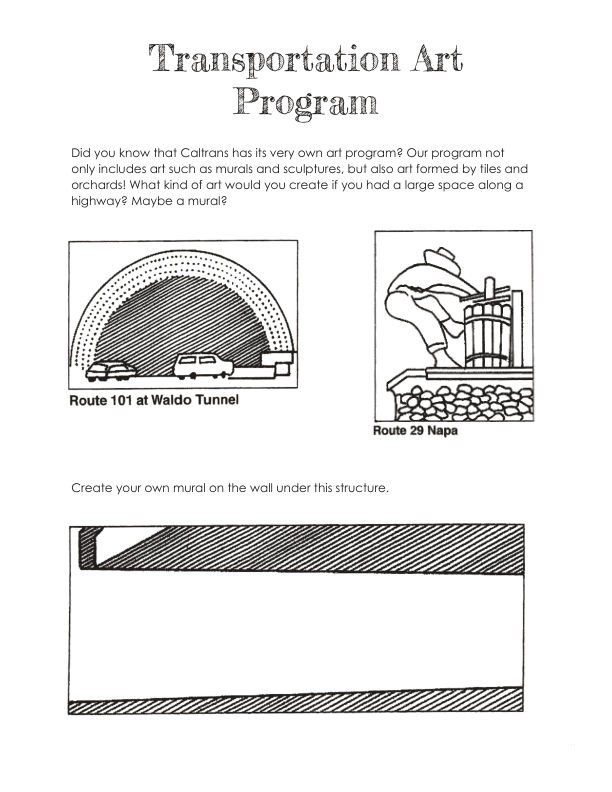 Transportation Art Program

Did you know that Caltrans has its very own art program? Our program not only includes art such as murals and sculptures, but also art formed by tiles and orchards! What kind of art would you create if you had a large space along a highway? Maybe a mural?

Route 101 at Waldo Tunnel

Route 29 Napa

Create your own mural on the wall under this structure.